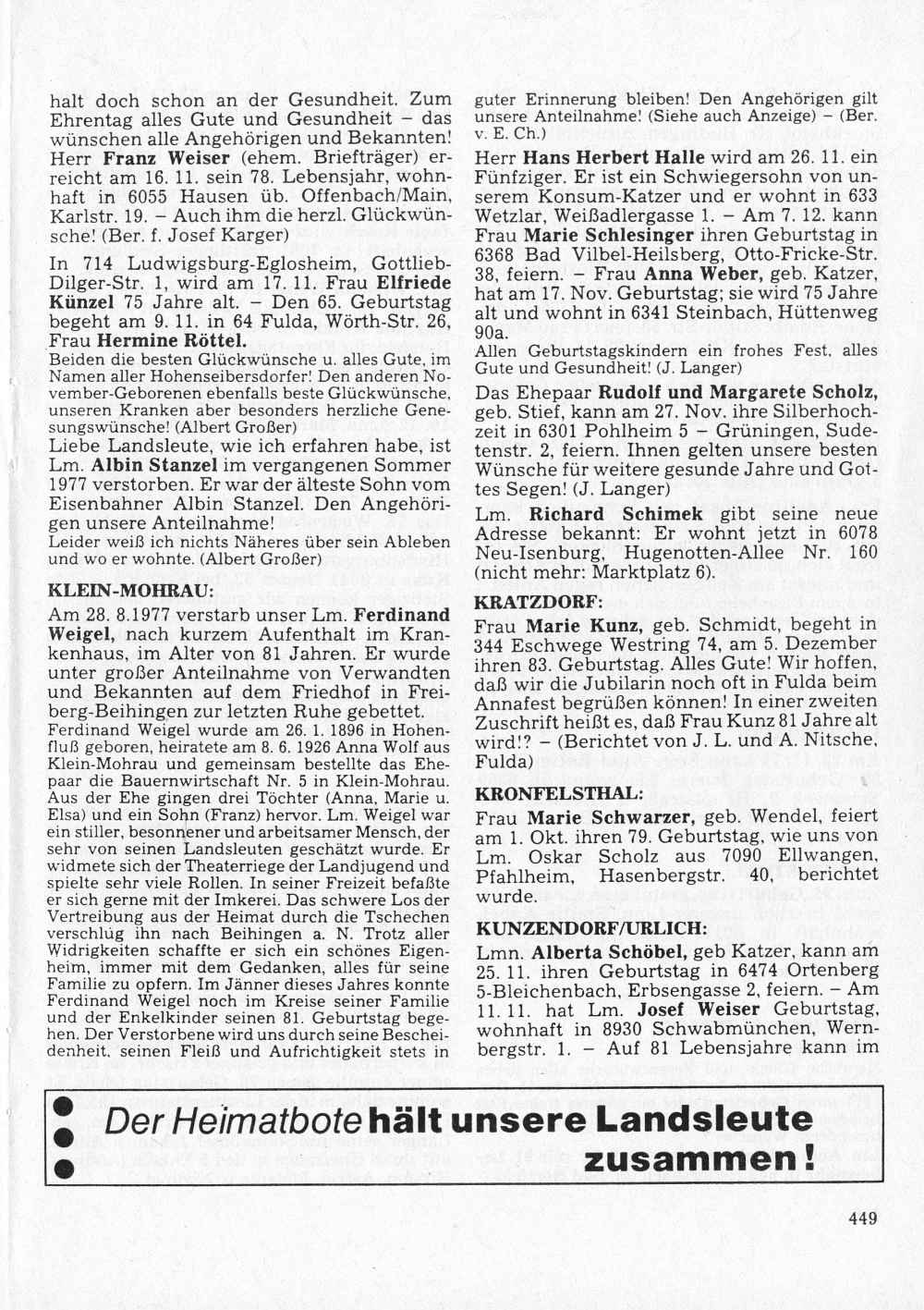 halt doch schon an der Gesundheit. Zum Ehrentag alles Gute und Gesundheit – das wünschen alle Angehörigen und Bekannten! Herr **Franz Weiser** (ehem. Briefträger) erreicht am 16. 11. sein 78. Lebensjahr, wohnhaft in 6055 Hausen üb. Offenbach/Main, Karlstr. 19. – Auch ihm die herzl. Glückwünsche! (Ber. f. Josef Karger)

In 714 Ludwigsburg-Eglosheim, Gottlieb-Dilger-Str. 1, wird am 17. 11. Frau **Elfriede Künzel** 75 Jahre alt. – Den 65. Geburtstag begeht am 9. 11. in 64 Fulda, Wörth-Str. 26, Frau **Hermine Röttel.**
Beiden die besten Glückwünsche u. alles Gute, im Namen aller Hohenseibersdorfer! Den anderen November-Geborenen ebenfalls beste Glückwünsche, unseren Kranken aber besonders herzliche Genesungswünsche! (Albert Großer)

Liebe Landsleute, wie ich erfahren habe, ist Lm. **Albin Stanzel** im vergangenen Sommer 1977 verstorben. Er war der älteste Sohn vom Eisenbahner Albin Stanzel. Den Angehörigen unsere Anteilnahme!
Leider weiß ich nichts Näheres über sein Ableben und wo er wohnte. (Albert Großer)

**KLEIN-MOHRAU:**

Am 28. 8.1977 verstarb unser Lm. **Ferdinand Weigel,** nach kurzem Aufenthalt im Krankenhaus, im Alter von 81 Jahren. Er wurde unter großer Anteilnahme von Verwandten und Bekannten auf dem Friedhof in Freiberg-Beihingen zur letzten Ruhe gebettet.
Ferdinand Weigel wurde am 26. 1. 1896 in Hohenfluß geboren, heiratete am 8. 6. 1926 Anna Wolf aus Klein-Mohrau und gemeinsam bestellte das Ehepaar die Bauernwirtschaft Nr. 5 in Klein-Mohrau. Aus der Ehe gingen drei Töchter (Anna, Marie u. Elsa) und ein Sohn (Franz) hervor. Lm. Weigel war ein stiller, besonnener und arbeitsamer Mensch, der sehr von seinen Landsleuten geschätzt wurde. Er widmete sich der Theaterriege der Landjugend und spielte sehr viele Rollen. In seiner Freizeit befaßte er sich gerne mit der Imkerei. Das schwere Los der Vertreibung aus der Heimat durch die Tschechen verschlug ihn nach Beihingen a. N. Trotz aller Widrigkeiten schaffte er sich ein schönes Eigenheim, immer mit dem Gedanken, alles für seine Familie zu opfern. Im Jänner dieses Jahres konnte Ferdinand Weigel noch im Kreise seiner Familie und der Enkelkinder seinen 81. Geburtstag begehen. Der Verstorbene wird uns durch seine Bescheidenheit, seinen Fleiß und Aufrichtigkeit stets in guter Erinnerung bleiben! Den Angehörigen gilt unsere Anteilnahme! (Siehe auch Anzeige) – (Ber. v. E. Ch.)

Herr **Hans Herbert Halle** wird am 26. 11. ein Fünfziger. Er ist ein Schwiegersohn von unserem Konsum-Katzer und er wohnt in 633 Wetzlar, Weißadlergasse 1. – Am 7. 12. kann Frau **Marie Schlesinger** ihren Geburtstag in 6368 Bad Vilbel-Heilsberg, Otto-Fricke-Str. 38, feiern. – Frau **Anna Weber,** geb. Katzer, hat am 17. Nov. Geburtstag; sie wird 75 Jahre alt und wohnt in 6341 Steinbach, Hüttenweg 90a.
Allen Geburtstagskindern ein frohes Fest, alles Gute und Gesundheit! (J. Langer)

Das Ehepaar **Rudolf und Margarete Scholz,** geb. Stief, kann am 27. Nov. ihre Silberhochzeit in 6301 Pohlheim 5 – Grüningen, Sudetenstr. 2, feiern. Ihnen gelten unsere besten Wünsche für weitere gesunde Jahre und Gottes Segen! (J. Langer)

Lm. **Richard Schimek** gibt seine neue Adresse bekannt: Er wohnt jetzt in 6078 Neu-Isenburg, Hugenotten-Allee Nr. 160 (nicht mehr: Marktplatz 6).

**KRATZDORF:**

Frau **Marie Kunz,** geb. Schmidt, begeht in 344 Eschwege Westring 74, am 5. Dezember ihren 83. Geburtstag. Alles Gute! Wir hoffen, daß wir die Jubilarin noch oft in Fulda beim Annafest begrüßen können! In einer zweiten Zuschrift heißt es, daß Frau Kunz 81 Jahre alt wird!? – (Berichtet von J. L. und A. Nitsche, Fulda)

**KRONFELSTHAL:**

Frau **Marie Schwarzer,** geb. Wendel, feiert am 1. Okt. ihren 79. Geburtstag, wie uns von Lm. Oskar Scholz aus 7090 Ellwangen, Pfahlheim, Hasenbergstr. 40, berichtet wurde.

**KUNZENDORF/URLICH:**

Lmn. **Alberta Schöbel,** geb Katzer, kann am 25. 11. ihren Geburtstag in 6474 Ortenberg 5-Bleichenbach, Erbsengasse 2, feiern. – Am 11. 11. hat Lm. **Josef Weiser** Geburtstag, wohnhaft in 8930 Schwabmünchen, Wernbergstr. 1. – Auf 81 Lebensjahre kann im

Der Heimatbote **hält unsere Landsleute zusammen!**

449